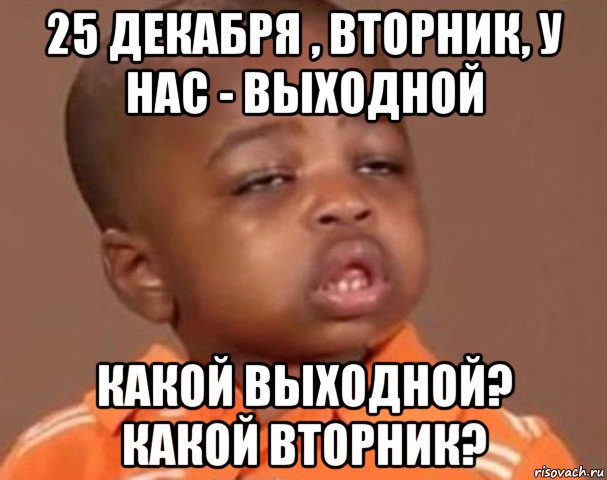 25 ДЕКАБРЯ , ВТОРНИК, У НАС - ВЫХОДНОЙ

КАКОЙ ВЫХОДНОЙ? КАКОЙ ВТОРНИК?

risovach.ru